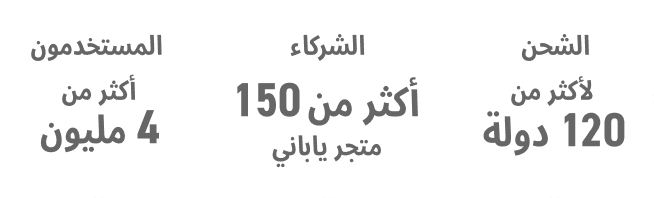 الشحن
لأكثر من
120 دولة

الشركاء
أكثر من 150
متجر ياباني

المستخدمون
أكثر من
4 مليون